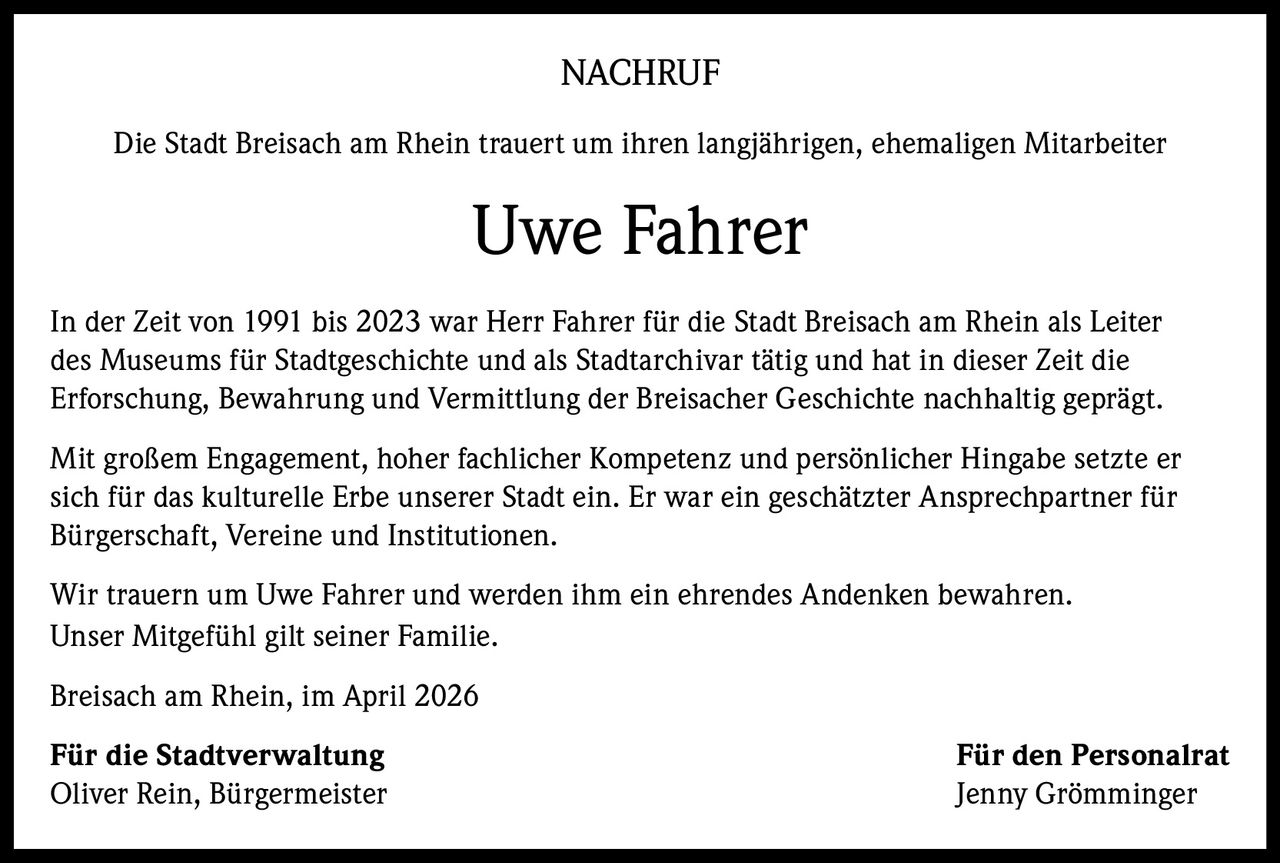 NACHRUF

Die Stadt Breisach am Rhein trauert um ihren langjährigen, ehemaligen Mitarbeiter

Uwe Fahrer

In der Zeit von 1991 bis 2023 war Herr Fahrer für die Stadt Breisach am Rhein als Leiter des Museums für Stadtgeschichte und als Stadtarchivar tätig und hat in dieser Zeit die Erforschung, Bewahrung und Vermittlung der Breisacher Geschichte nachhaltig geprägt.

Mit großem Engagement, hoher fachlicher Kompetenz und persönlicher Hingabe setzte er sich für das kulturelle Erbe unserer Stadt ein. Er war ein geschätzter Ansprechpartner für Bürgerschaft, Vereine und Institutionen.

Wir trauern um Uwe Fahrer und werden ihm ein ehrendes Andenken bewahren.
Unser Mitgefühl gilt seiner Familie.

Breisach am Rhein, im April 2026

Für die Stadtverwaltung
Oliver Rein, Bürgermeister

Für den Personalrat
Jenny Grömminger